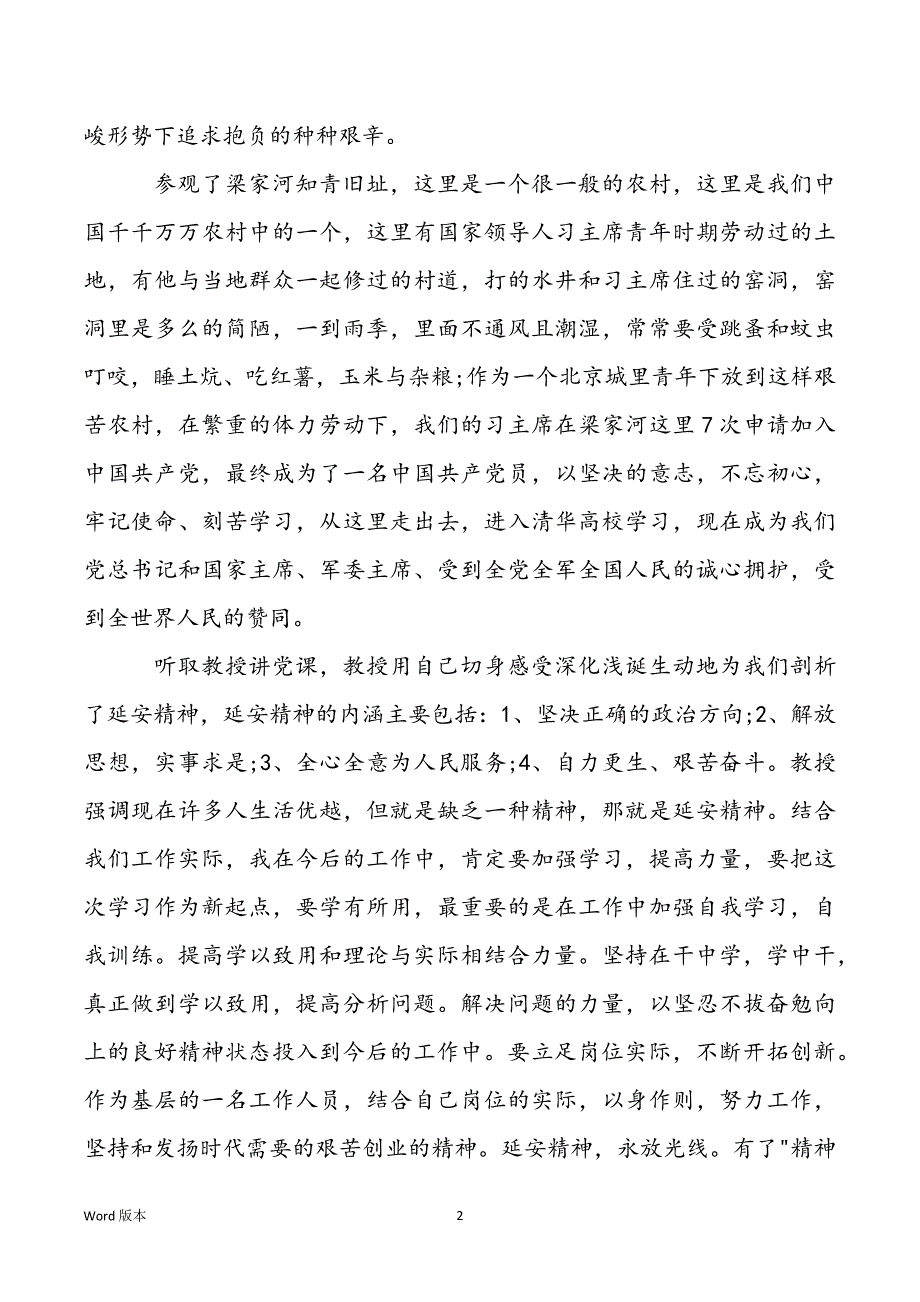 峻形势下追求抱负的种种艰辛。

参观了梁家河知青旧址，这里是一个很一般的农村，这里是我们中国千千万万农村中的一个，这里有国家领导人习主席青年时期劳动过的土地，有他与当地群众一起修过的村道，打的水井和习主席住过的窑洞，窑洞里是多么的简陋，一到雨季，里面不通风且潮湿，常常要受跳蚤和蚊虫叮咬，睡土炕、吃红薯，玉米与杂粮;作为一个北京城里青年下放到这样艰苦农村，在繁重的体力劳动下，我们的习主席在梁家河这里7次申请加入中国共产党，最终成为了一名中国共产党员，以坚决的意志，不忘初心，牢记使命、刻苦学习，从这里走出去，进入清华高校学习，现在成为我们党总书记和国家主席、军委主席、受到全党全军全国人民的诚心拥护，受到全世界人民的赞同。

听取教授讲党课，教授用自己切身感受深化浅诞生动地为我们剖析了延安精神，延安精神的内涵主要包括：1、坚决正确的政治方向;2、解放思想，实事求是;3、全心全意为人民服务;4、自力更生、艰苦奋斗。教授强调现在许多人生活优越，但就是缺乏一种精神，那就是延安精神。结合我们工作实际，我在今后的工作中，肯定要加强学习，提高力量，要把这次学习作为新起点，要学有所用，最重要的是在工作中加强自我学习，自我训练。提高学以致用和理论与实际相结合力量。坚持在干中学，学中干，真正做到学以致用，提高分析问题。解决问题的力量，以坚忍不拔奋勉向上的良好精神状态投入到今后的工作中。要立足岗位实际，不断开拓创新。作为基层的一名工作人员，结合自己岗位的实际，以身作则，努力工作，坚持和发扬时代需要的艰苦创业的精神。延安精神，永放光线。有了"精神

Word 版本 2